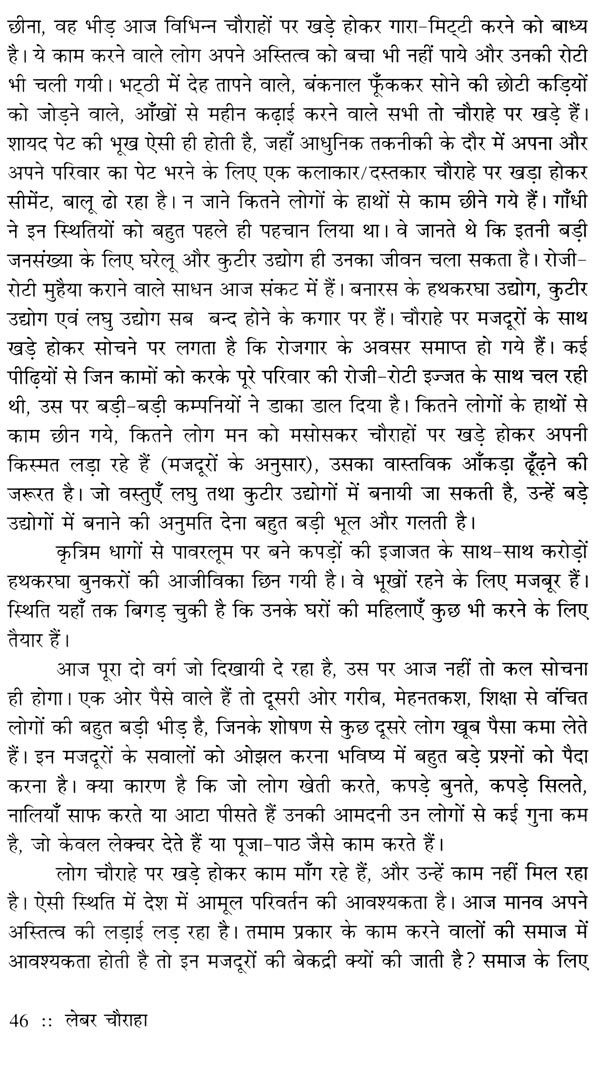 छीना, वह भीड़ आज विभिन्न चौराहों पर खड़े होकर गारा-मिट्टी करने को बाध्य है। ये काम करने वाले लोग अपने अस्तित्व को बचा भी नहीं पाये और उनकी रोटी भी चली गयी। भट्ठी में देह तापने वाले, बंकनाल फूँककर सोने की छोटी कड़ियों को जोड़ने वाले, आँखों से महीन कढ़ाई करने वाले सभी तो चौराहे पर खड़े हैं। शायद पेट की भूख ऐसी ही होती है, जहाँ आधुनिक तकनीकी के दौर में अपना और अपने परिवार का पेट भरने के लिए एक कलाकार/दस्तकार चौराहे पर खड़ा होकर सीमेंट, बालू ढो रहा है। न जाने कितने लोगों के हाथों से काम छीने गये हैं। गाँधी ने इन स्थितियों को बहुत पहले ही पहचान लिया था। वे जानते थे कि इतनी बड़ी जनसंख्या के लिए घरेलू और कुटीर उद्योग ही उनका जीवन चला सकता है। रोजी-रोटी मुहैया कराने वाले साधन आज संकट में हैं। बनारस के हथकरघा उद्योग, कुटीर उद्योग एवं लघु उद्योग सब बन्द होने के कगार पर हैं। चौराहे पर मजदूरों के साथ खड़े होकर सोचने पर लगता है कि रोजगार के अवसर समाप्त हो गये हैं। कई पीढ़ियों से जिन कामों को करके पूरे परिवार की रोजी-रोटी इज्जत के साथ चल रही थी, उस पर बड़ी-बड़ी कम्पनियों ने डाका डाल दिया है। कितने लोगों के हाथों से काम छीन गये, कितने लोग मन को मसोसकर चौराहों पर खड़े होकर अपनी किस्मत लड़ा रहे हैं (मजदूरों के अनुसार), उसका वास्तविक आँकड़ा ढूँढ़ने की जरूरत है। जो वस्तुएँ लघु तथा कुटीर उद्योगों में बनायी जा सकती है, उन्हें बड़े उद्योगों में बनाने की अनुमति देना बहुत बड़ी भूल और गलती है।

कृत्रिम धागों से पावरलूम पर बने कपड़ों की इजाजत के साथ-साथ करोड़ों हथकरघा बुनकरों की आजीविका छिन गयी है। वे भूखों रहने के लिए मजबूर हैं। स्थिति यहाँ तक बिगड़ चुकी है कि उनके घरों की महिलाएँ कुछ भी करने के लिए तैयार हैं।

आज पूरा दो वर्ग जो दिखायी दे रहा है, उस पर आज नहीं तो कल सोचना ही होगा। एक ओर पैसे वाले हैं तो दूसरी ओर गरीब, मेहनतकश, शिक्षा से वंचित लोगों की बहुत बड़ी भीड़ है, जिनके शोषण से कुछ दूसरे लोग खूब पैसा कमा लेते हैं। इन मजदूरों के सवालों को ओझल करना भविष्य में बहुत बड़े प्रश्नों को पैदा करना है। क्या कारण है कि जो लोग खेती करते, कपड़े बुनते, कपड़े सिलते, नालियाँ साफ करते या आटा पीसते हैं उनकी आमदनी उन लोगों से कई गुना कम है, जो केवल लेक्चर देते हैं या पूजा-पाठ जैसे काम करते हैं।

लोग चौराहे पर खड़े होकर काम माँग रहे हैं, और उन्हें काम नहीं मिल रहा है। ऐसी स्थिति में देश में आमूल परिवर्तन की आवश्यकता है। आज मानव अपने अस्तित्व की लड़ाई लड़ रहा है। तमाम प्रकार के काम करने वालों की समाज में आवश्यकता होती है तो इन मजदूरों की बेकद्री क्यों की जाती है? समाज के लिए

46 :: लेबर चौराहा